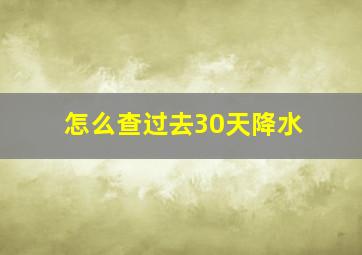 怎么查过去30天降水